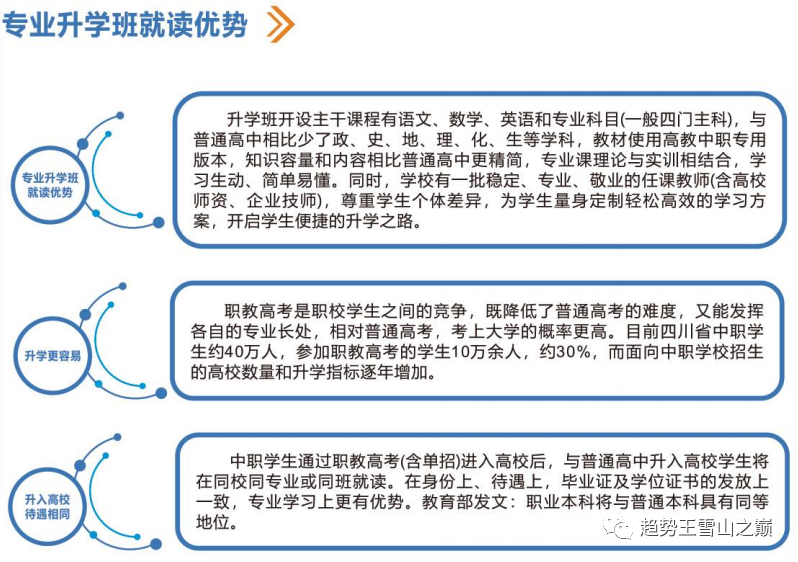 专业升学班就读优势

专业升学班就读优势

升学班开设主干课程有语文、数学、英语和专业科目(一般四门主科)，与普通高中相比少了政、史、地、理、化、生等学科，教材使用高教中职专用版本，知识容量和内容相比普通高中更精简，专业课理论与实训相结合，学习生动、简单易懂。同时，学校有一批稳定、专业、敬业的任课教师(含高校师资、企业技师)，尊重学生个体差异，为学生量身定制轻松高效的学习方案，开启学生便捷的升学之路。

升学更容易

职教高考是职校学生之间的竞争，既降低了普通高考的难度，又能发挥各自的专业长处，相对普通高考，考上大学的概率更高。目前四川省中职学生约40万人，参加职教高考的学生10万余人，约30%，而面向中职学校招生的高校数量和升学指标逐年增加。

升入高校待遇相同

中职学生通过职教高考(含单招)进入高校后，与普通高中升入高校学生将在同校同专业或同班就读。在身份上、待遇上，毕业证及学位证书的发放上一致，专业学习上更有优势。教育部发文：职业本科将与普通本科具有同等地位。

趋势王雪山之巅